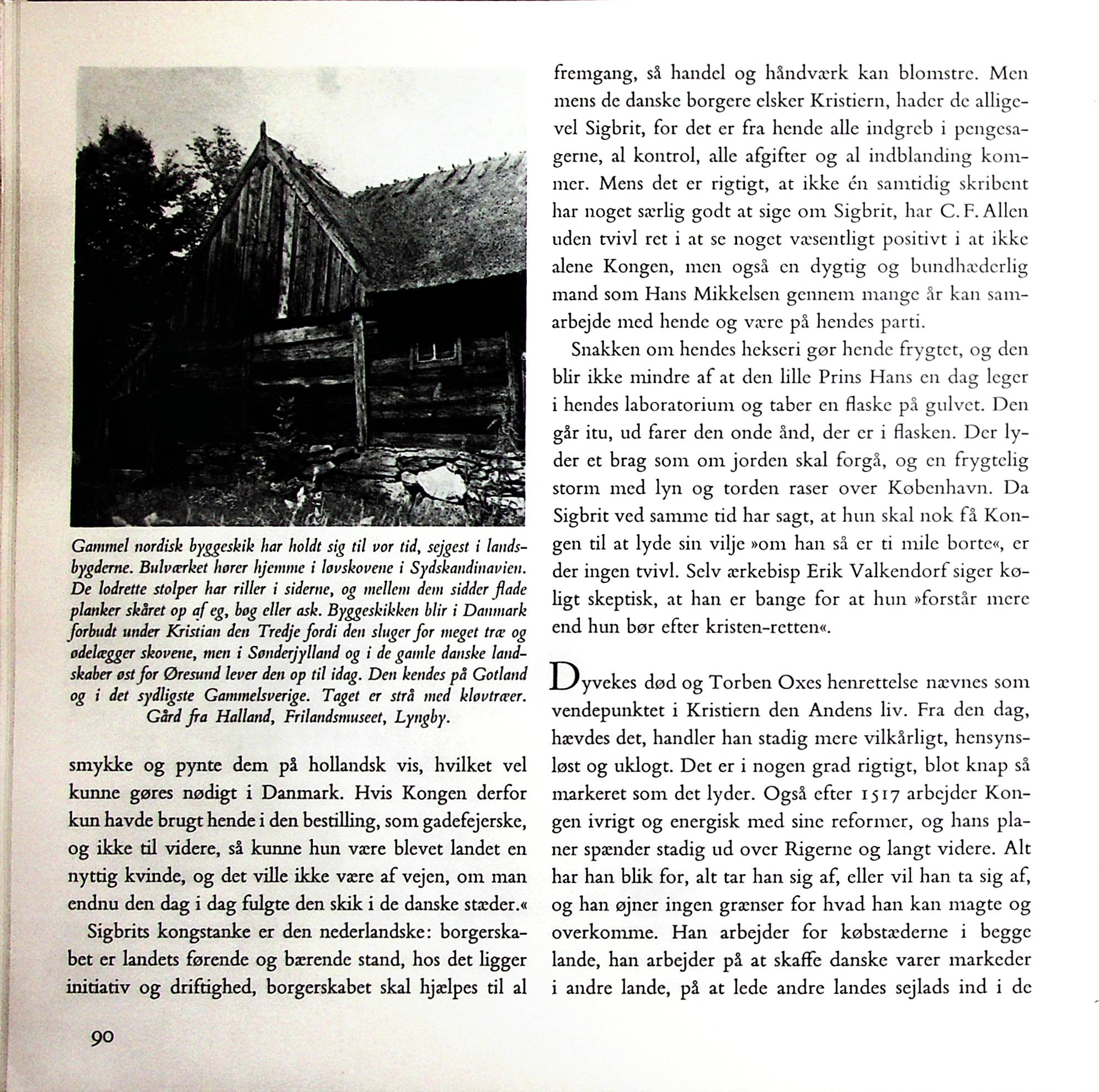 Gammel nordisk byggeskik har holdt sig til vor tid, sejgest i landsbygderne. Bulværket hører hjemme i løvskovene i Sydskandinavien. De lodrette stolper har riller i siderne, og mellem dem sidder flade planker skåret op af eg, bøg eller ask. Byggeskikken blir i Danmark forbudt under Kristian den Tredje fordi den sluger for meget træ og ødelægger skovene, men i Sønderjylland og i de gamle danske landskaber øst for Øresund lever den op til idag. Den kendes på Gotland og i det sydligste Gammelsverige. Taget er strå med kløvtræer. Gård fra Halland, Frilandsmuseet, Lyngby.

smykke og pynte dem på hollandsk vis, hvilket vel kunne gøres nødigt i Danmark. Hvis Kongen derfor kun havde brugt hende i den bestilling, som gadefejerske, og ikke til videre, så kunne hun være blevet landet en nyttig kvinde, og det ville ikke være af vejen, om man endnu den dag i dag fulgte den skik i de danske stæder.«

Sigbrits kongstanke er den nederlandske: borgerskabet er landets førende og bærende stand, hos det ligger initiativ og driftighed, borgerskabet skal hjælpes til al fremgang, så handel og håndværk kan blomstre. Men mens de danske borgere elsker Kristiern, hader de alligevel Sigbrit, for det er fra hende alle indgreb i pengesagerne, al kontrol, alle afgifter og al indblanding kommer. Mens det er rigtigt, at ikke én samtidig skribent har noget særlig godt at sige om Sigbrit, har C. F. Allen uden tvivl ret i at se noget væsentligt positivt i at ikke alene Kongen, men også en dygtig og bundhæderlig mand som Hans Mikkelsen gennem mange år kan samarbejde med hende og være på hendes parti.

Snakken om hendes hekseri gør hende frygtet, og den blir ikke mindre af at den lille Prins Hans en dag leger i hendes laboratorium og taber en flaske på gulvet. Den går itu, ud farer den onde ånd, der er i flasken. Der lyder et brag som om jorden skal forgå, og en frygtelig storm med lyn og torden raser over København. Da Sigbrit ved samme tid har sagt, at hun skal nok få Kongen til at lyde sin vilje »om han så er ti mile borte«, er der ingen tvivl. Selv ærkebisp Erik Valkendorf siger køligt skeptisk, at han er bange for at hun »forstår mere end hun bør efter kristen-retten«.

Dyvekes død og Torben Oxes henrettelse nævnes som vendepunktet i Kristiern den Andens liv. Fra den dag, hævdes det, handler han stadig mere vilkårligt, hensynsløst og uklogt. Det er i nogen grad rigtigt, blot knap så markeret som det lyder. Også efter 1517 arbejder Kongen ivrigt og energisk med sine reformer, og hans planer spænder stadig ud over Rigerne og langt videre. Alt har han blik for, alt tar han sig af, eller vil han ta sig af, og han øjner ingen grænser for hvad han kan magte og overkomme. Han arbejder for købstæderne i begge lande, han arbejder på at skaffe danske varer markeder i andre lande, på at lede andre landes sejlads ind i de

90